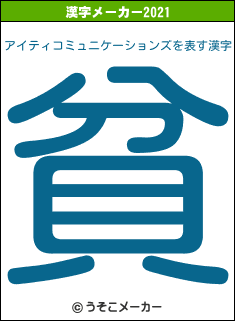 漢字メーカー2021

アイティコミュニケーションズを表す漢字

貧

© うそこメーカー